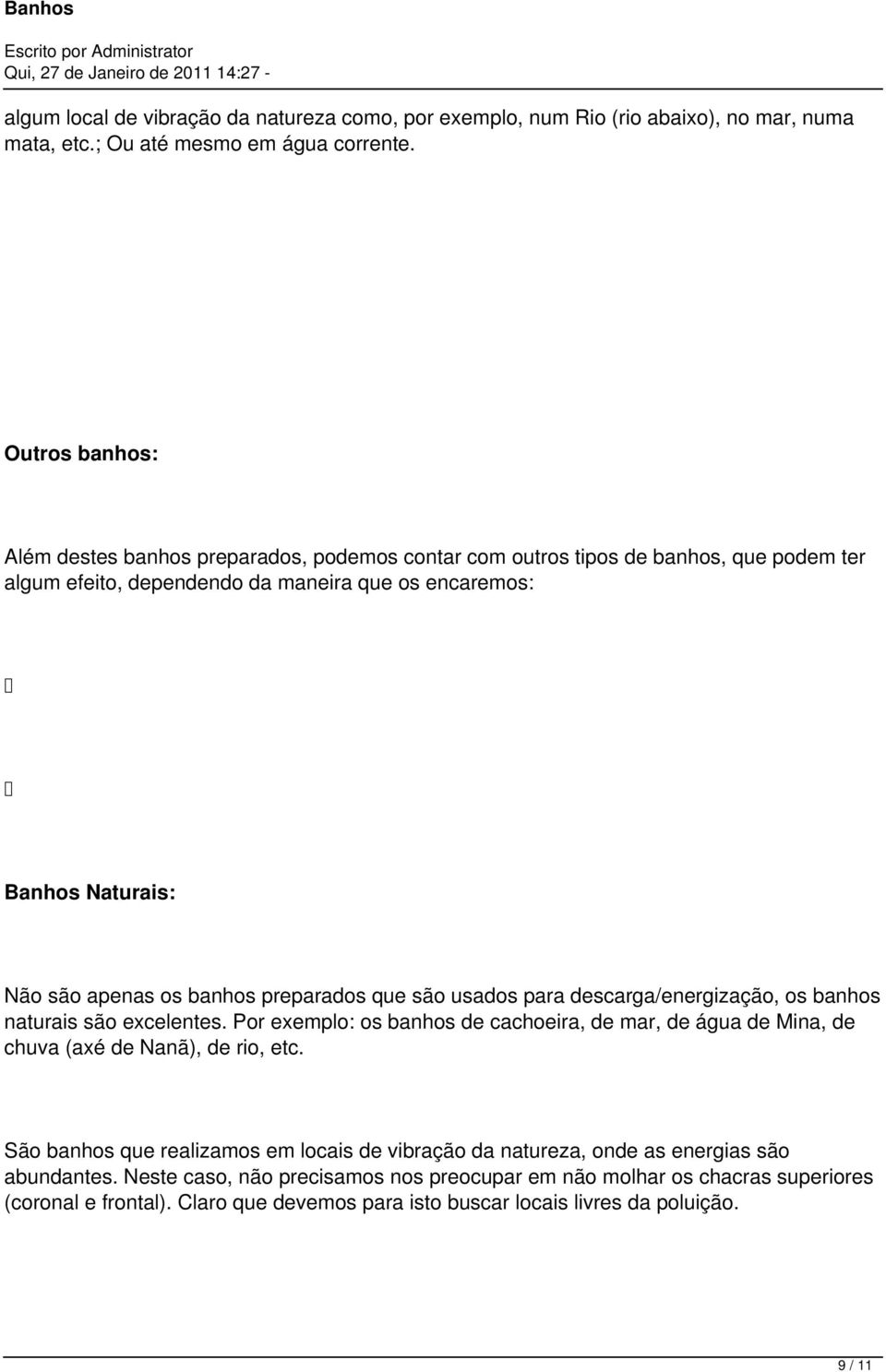 Banhos

Escrito por Administrator
Qui, 27 de Janeiro de 2011 14:27 -

algum local de vibração da natureza como, por exemplo, num Rio (rio abaixo), no mar, numa mata, etc.; Ou até mesmo em água corrente.

Outros banhos:

Além destes banhos preparados, podemos contar com outros tipos de banhos, que podem ter algum efeito, dependendo da maneira que os encaremos:





Banhos Naturais:

Não são apenas os banhos preparados que são usados para descarga/energização, os banhos naturais são excelentes. Por exemplo: os banhos de cachoeira, de mar, de água de Mina, de chuva (axé de Nanã), de rio, etc.

São banhos que realizamos em locais de vibração da natureza, onde as energias são abundantes. Neste caso, não precisamos nos preocupar em não molhar os chacras superiores (coronal e frontal). Claro que devemos para isto buscar locais livres da poluição.

9 / 11